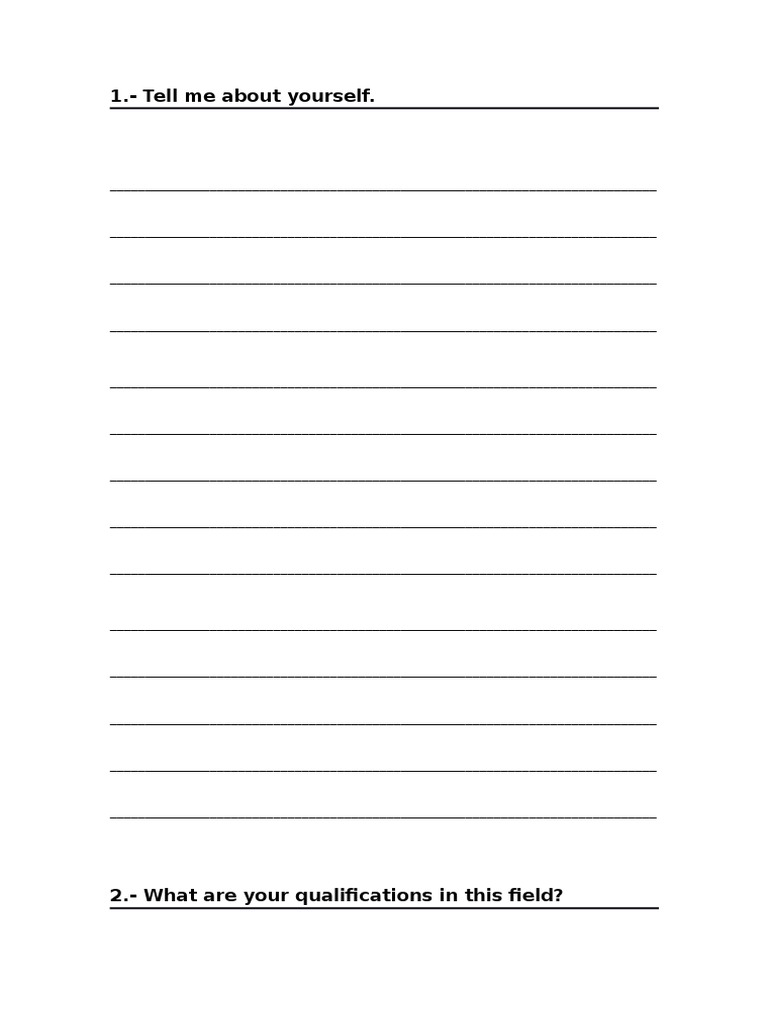 1.- Tell me about yourself.

____

____

____

____

____

____

____

____

____

____

____

____

____

____

2.- What are your qualifications in this field?